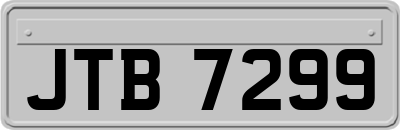 JTB 7299